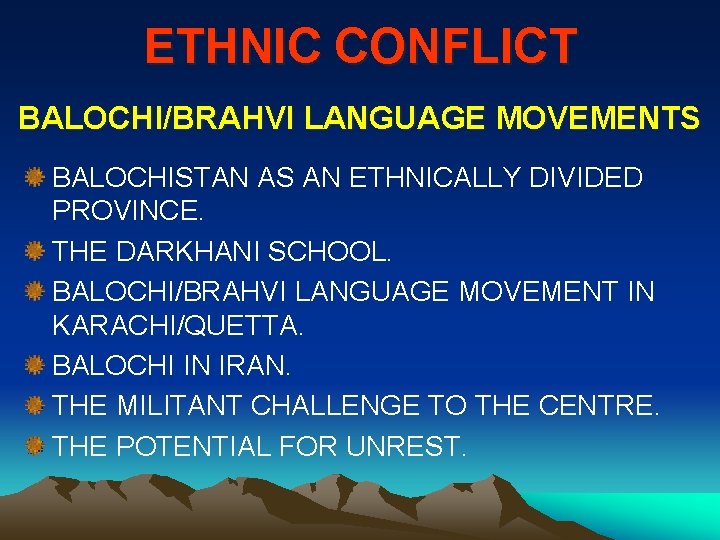 ETHNIC CONFLICT

BALOCHI/BRAHVI LANGUAGE MOVEMENTS

BALOCHISTAN AS AN ETHNICALLY DIVIDED PROVINCE.

THE DARKHANI SCHOOL.

BALOCHI/BRAHVI LANGUAGE MOVEMENT IN KARACHI/QUETTA.

BALOCHI IN IRAN.

THE MILITANT CHALLENGE TO THE CENTRE.

THE POTENTIAL FOR UNREST.